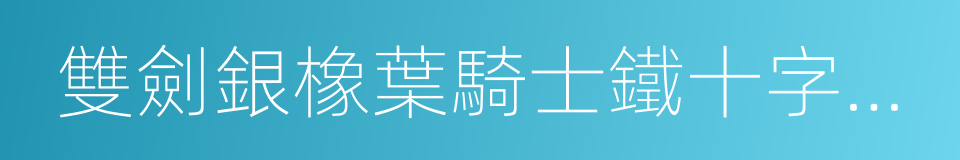 雙劍銀橡葉騎士鐵十字…